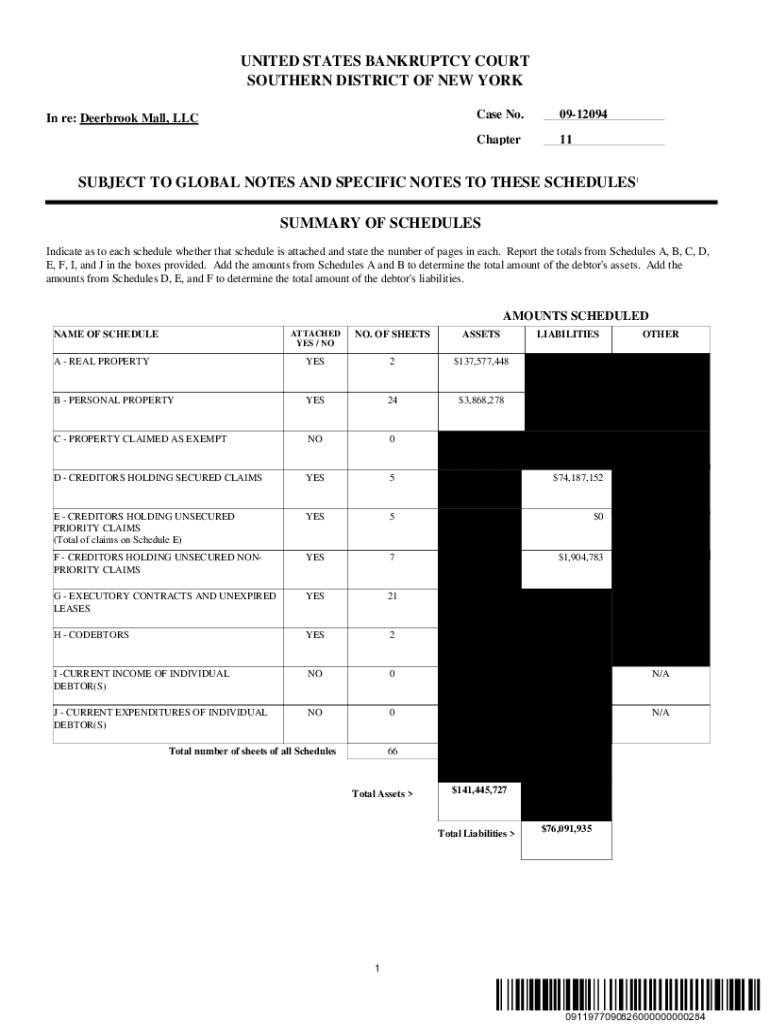 UNITED STATES BANKRUPTCY COURT
SOUTHERN DISTRICT OF NEW YORK

In re: Deerbrook Mall, LLC

Case No. 09-12094

Chapter 11

SUBJECT TO GLOBAL NOTES AND SPECIFIC NOTES TO THESE SCHEDULES

SUMMARY OF SCHEDULES

Indicate as to each schedule whether that schedule is attached and state the number of pages in each. Report the totals from Schedules A, B, C, D, E, F, I, and J in the boxes provided. Add the amounts from Schedules A and B to determine the total amount of the debtor's assets. Add the amounts from Schedules D, E, and F to determine the total amount of the debtor's liabilities.

AMOUNTS SCHEDULED

| NAME OF SCHEDULE | ATTACHED YES / NO | NO. OF SHEETS | ASSETS | LIABILITIES | OTHER |
|---|---|---|---|---|---|
| A - REAL PROPERTY | YES | 2 | $137,577,448 | | |
| B - PERSONAL PROPERTY | YES | 24 | $3,868,278 | | |
| C - PROPERTY CLAIMED AS EXEMPT | NO | 0 | | | |
| D - CREDITORS HOLDING SECURED CLAIMS | YES | 5 | | $74,187,152 | |
| E - CREDITORS HOLDING UNSECURED PRIORITY CLAIMS (Total of claims on Schedule E) | YES | 5 | | $0 | |
| F - CREDITORS HOLDING UNSECURED NON-PRIORITY CLAIMS | YES | 7 | | $1,904,783 | |
| G - EXECUTORY CONTRACTS AND UNEXPIRED LEASES | YES | 21 | | | |
| H - CODEBTORS | YES | 2 | | | |
| I -CURRENT INCOME OF INDIVIDUAL DEBTOR(S) | NO | 0 | | | N/A |
| J - CURRENT EXPENDITURES OF INDIVIDUAL DEBTOR(S) | NO | 0 | | | N/A |
| Total number of sheets of all Schedules | | 66 | | | |
| | | Total Assets > | $141,445,727 | | |
| | | | Total Liabilities > | $76,091,935 | |

1

0911977090826000000000284